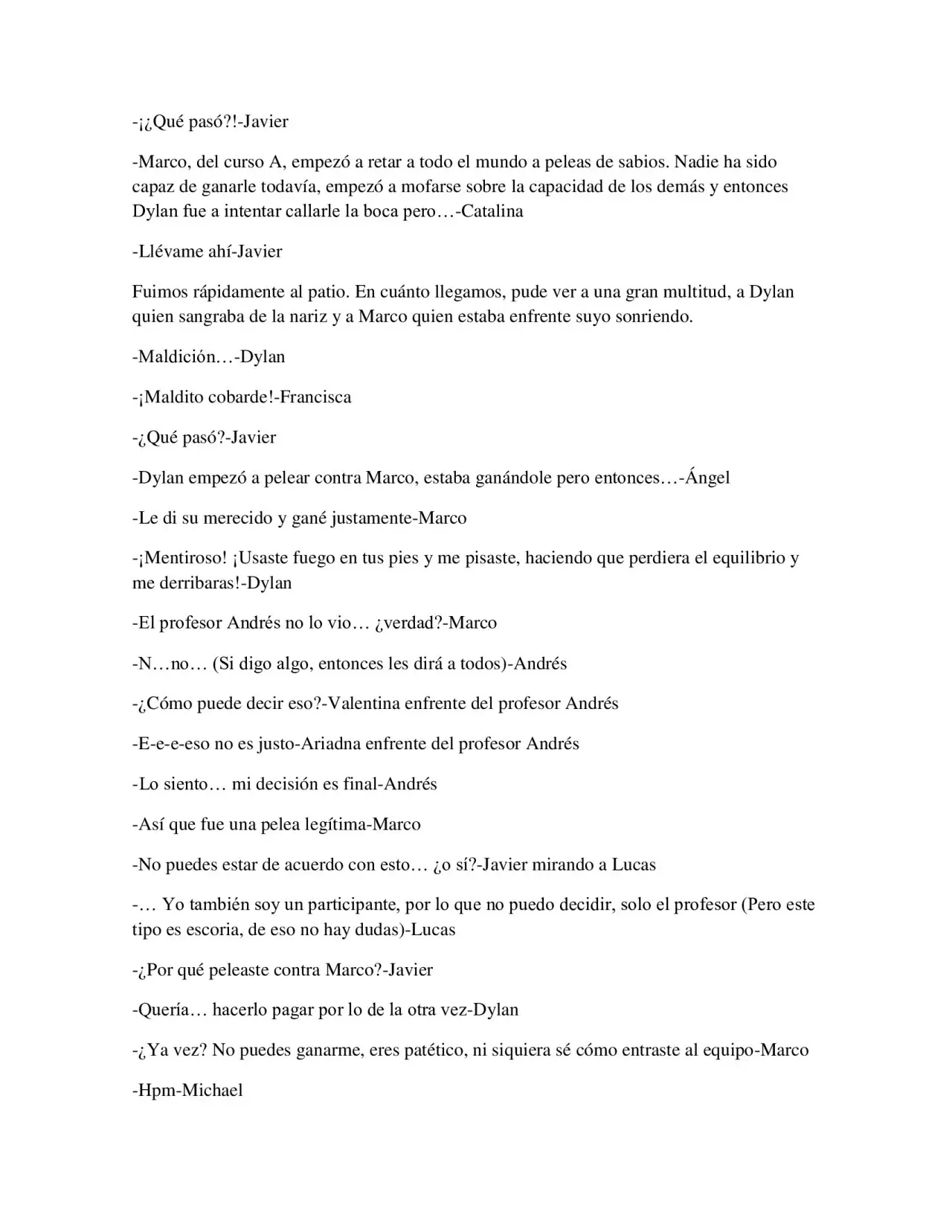 -¡¿Qué pasó?!-Javier

-Marco, del curso A, empezó a retar a todo el mundo a peleas de sabios. Nadie ha sido capaz de ganarle todavía, empezó a mofarse sobre la capacidad de los demás y entonces Dylan fue a intentar callarle la boca pero…-Catalina

-Llévame ahí-Javier

Fuimos rápidamente al patio. En cuánto llegamos, pude ver a una gran multitud, a Dylan quien sangraba de la nariz y a Marco quien estaba enfrente suyo sonriendo.

-Maldición…-Dylan

-¡Maldito cobarde!-Francisca

-¿Qué pasó?-Javier

-Dylan empezó a pelear contra Marco, estaba ganándole pero entonces…-Ángel

-Le di su merecido y gané justamente-Marco

-¡Mentiroso! ¡Usaste fuego en tus pies y me pisaste, haciendo que perdiera el equilibrio y me derribaras!-Dylan

-El profesor Andrés no lo vio… ¿verdad?-Marco

-N…no… (Si digo algo, entonces les dirá a todos)-Andrés

-¿Cómo puede decir eso?-Valentina enfrente del profesor Andrés

-E-e-e-eso no es justo-Ariadna enfrente del profesor Andrés

-Lo siento… mi decisión es final-Andrés

-Así que fue una pelea legítima-Marco

-No puedes estar de acuerdo con esto… ¿o sí?-Javier mirando a Lucas

-… Yo también soy un participante, por lo que no puedo decidir, solo el profesor (Pero este tipo es escoria, de eso no hay dudas)-Lucas

-¿Por qué peleaste contra Marco?-Javier

-Quería… hacerlo pagar por lo de la otra vez-Dylan

-¿Ya vez? No puedes ganarme, eres patético, ni siquiera sé cómo entraste al equipo-Marco

-Hpm-Michael